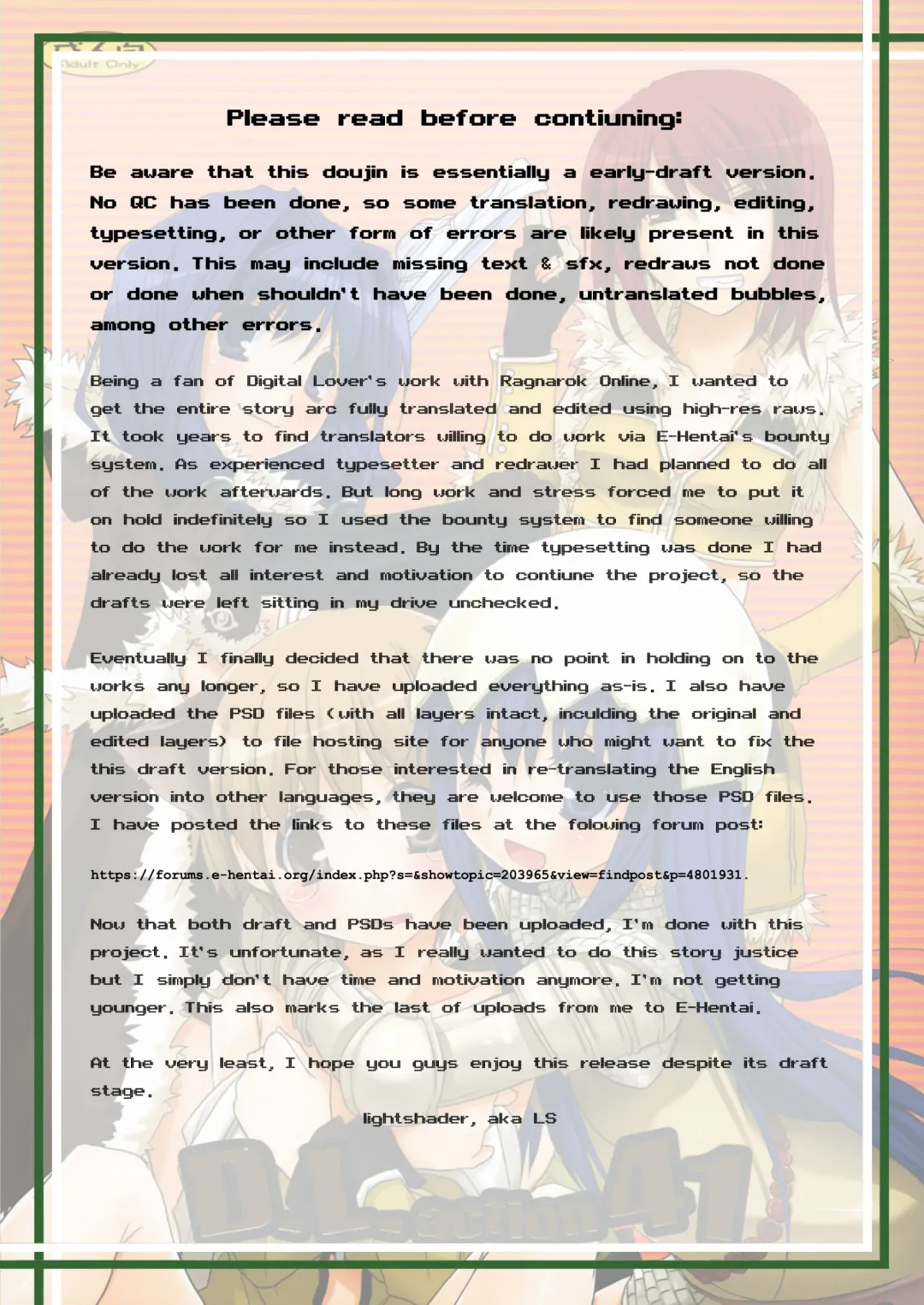 Adult Only

Please read before contiuning:

Be aware that this doujin is essentially a early-draft version. No QC has been done, so some translation, redrawing, editing, typesetting, or other form of errors are likely present in this version. This may include missing text & sfx, redraws not done or done when shouldn't have been done, untranslated bubbles, among other errors.

Being a fan of Digital Lover's work with Ragnarok Online, I wanted to get the entire story arc fully translated and edited using high-res raws. It took years to find translators willing to do work via E-Hentai's bounty system. As experienced typesetter and redrawer I had planned to do all of the work afterwards. But long work and stress forced me to put it on hold indefinitely so I used the bounty system to find someone willing to do the work for me instead. By the time typesetting was done I had already lost all interest and motivation to contiune the project, so the drafts were left sitting in my drive unchecked.

Eventually I finally decided that there was no point in holding on to the works any longer, so I have uploaded everything as-is. I also have uploaded the PSD files (with all layers intact, inculding the original and edited layers) to file hosting site for anyone who might want to fix the this draft version. For those interested in re-translating the English version into other languages, they are welcome to use those PSD files. I have posted the links to these files at the folowing forum post:

https://forums.e-hentai.org/index.php?s=&showtopic=203965&view=findpost&p=4801931.

Now that both draft and PSDs have been uploaded, I'm done with this project. It's unfortunate, as I really wanted to do this story justice but I simply don't have time and motivation anymore. I'm not getting younger. This also marks the last of uploads from me to E-Hentai.

At the very least, I hope you guys enjoy this release despite its draft stage.

lightshader, aka LS

D.L. action 41